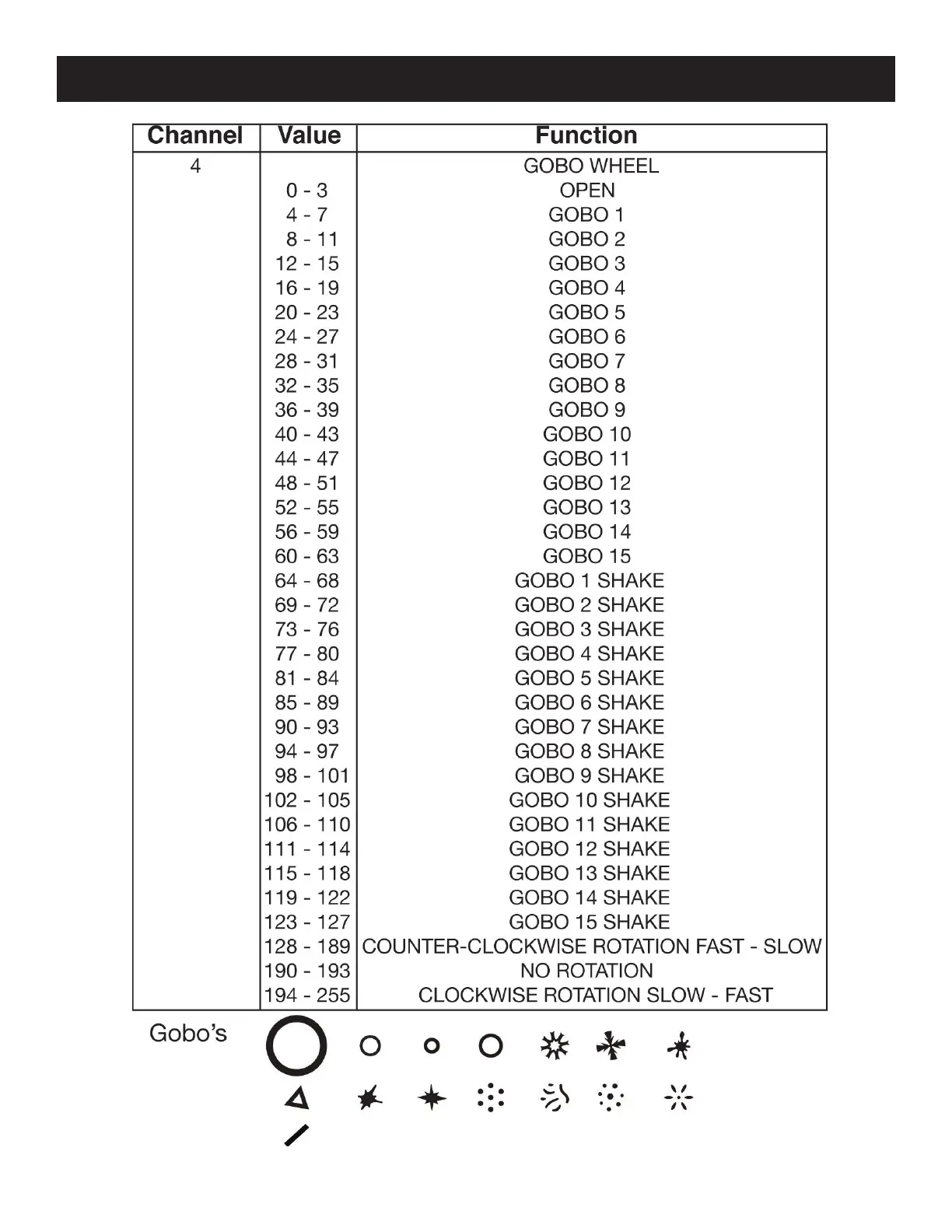 | Channel | Value | Function |
|---|---|---|
| 4 | | GOBO WHEEL |
| | 0 - 3 | OPEN |
| | 4 - 7 | GOBO 1 |
| | 8 - 11 | GOBO 2 |
| | 12 - 15 | GOBO 3 |
| | 16 - 19 | GOBO 4 |
| | 20 - 23 | GOBO 5 |
| | 24 - 27 | GOBO 6 |
| | 28 - 31 | GOBO 7 |
| | 32 - 35 | GOBO 8 |
| | 36 - 39 | GOBO 9 |
| | 40 - 43 | GOBO 10 |
| | 44 - 47 | GOBO 11 |
| | 48 - 51 | GOBO 12 |
| | 52 - 55 | GOBO 13 |
| | 56 - 59 | GOBO 14 |
| | 60 - 63 | GOBO 15 |
| | 64 - 68 | GOBO 1 SHAKE |
| | 69 - 72 | GOBO 2 SHAKE |
| | 73 - 76 | GOBO 3 SHAKE |
| | 77 - 80 | GOBO 4 SHAKE |
| | 81 - 84 | GOBO 5 SHAKE |
| | 85 - 89 | GOBO 6 SHAKE |
| | 90 - 93 | GOBO 7 SHAKE |
| | 94 - 97 | GOBO 8 SHAKE |
| | 98 - 101 | GOBO 9 SHAKE |
| | 102 - 105 | GOBO 10 SHAKE |
| | 106 - 110 | GOBO 11 SHAKE |
| | 111 - 114 | GOBO 12 SHAKE |
| | 115 - 118 | GOBO 13 SHAKE |
| | 119 - 122 | GOBO 14 SHAKE |
| | 123 - 127 | GOBO 15 SHAKE |
| | 128 - 189 | COUNTER-CLOCKWISE ROTATION FAST - SLOW |
| | 190 - 193 | NO ROTATION |
| | 194 - 255 | CLOCKWISE ROTATION SLOW - FAST |

Gobo's